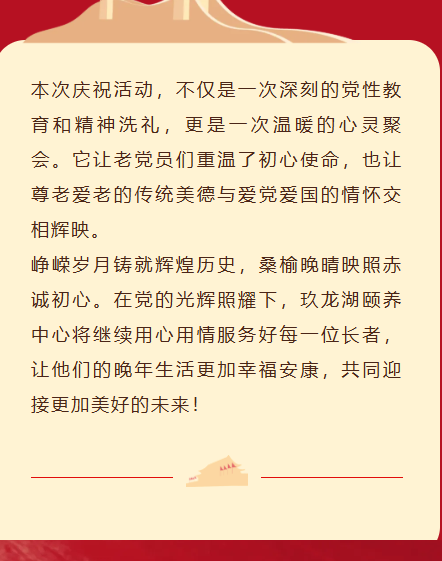 本次庆祝活动，不仅是一次深刻的党性教育和精神洗礼，更是一次温暖的心灵聚会。它让老党员们重温了初心使命，也让尊老爱老的传统美德与爱党爱国的情怀交相辉映。

峥嵘岁月铸就辉煌历史，桑榆晚晴映照赤诚初心。在党的光辉照耀下，玖龙湖颐养中心将继续用心用情服务好每一位长者，让他们的晚年生活更加幸福安康，共同迎接更加美好的未来！